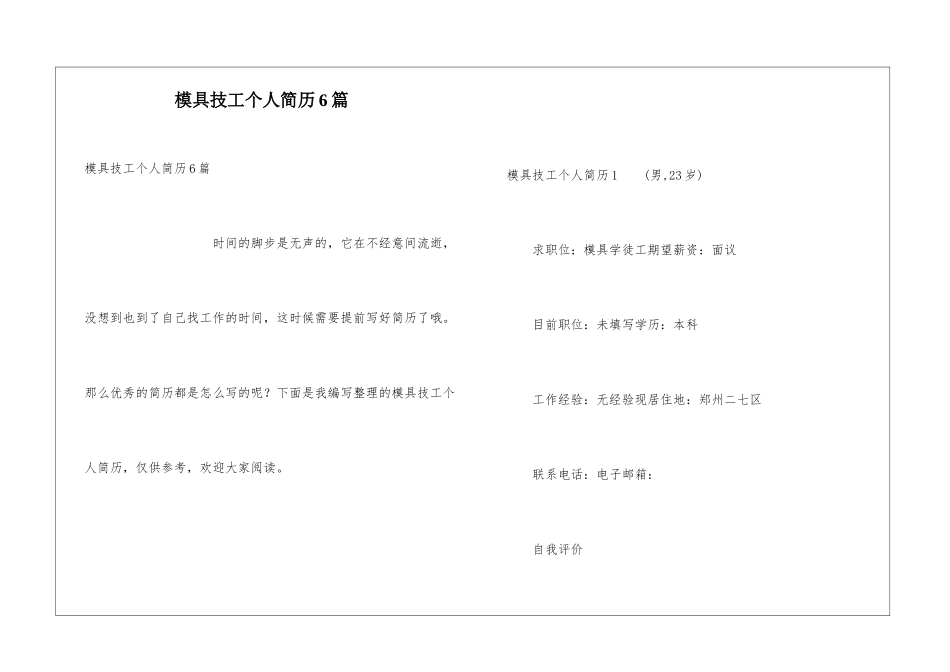 模具技工个人简历6篇

模具技工个人简历6篇

时间的脚步是无声的，它在不经意间流逝，没想到也到了自己找工作的时间，这时候需要提前写好简历了哦。那么优秀的简历都是怎么写的呢？下面是我编写整理的模具技工个人简历，仅供参考，欢迎大家阅读。

模具技工个人简历1 （男,23岁）

求职位：模具学徒工期望薪资：面议

目前职位：未填写学历：本科

工作经验：无经验现居住地：郑州二七区

联系电话：电子邮箱：

自我评价